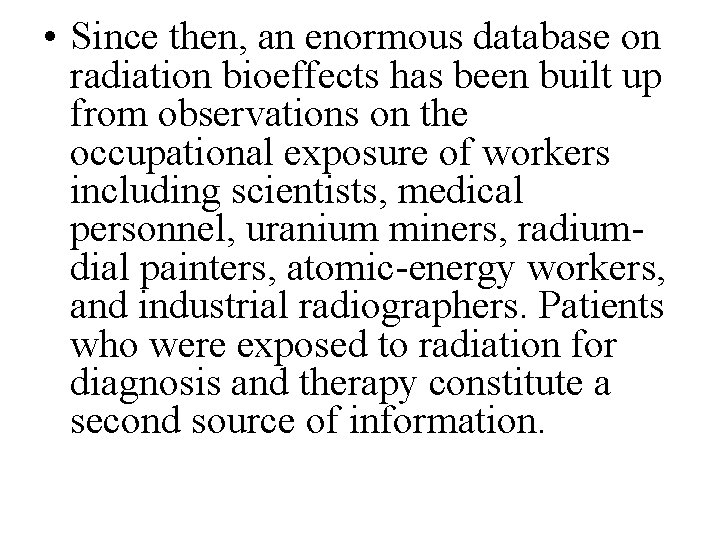 • Since then, an enormous database on radiation bioeffects has been built up from observations on the occupational exposure of workers including scientists, medical personnel, uranium miners, radium-dial painters, atomic-energy workers, and industrial radiographers. Patients who were exposed to radiation for diagnosis and therapy constitute a second source of information.